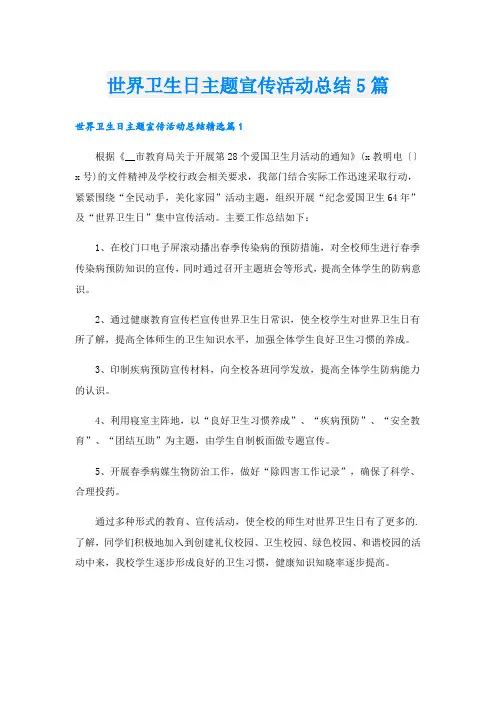 世界卫生日主题宣传活动总结5篇

世界卫生日主题宣传活动总结精选篇1

根据《__市教育局关于开展第28个爱国卫生月活动的通知》(x教明电〔〕x号)的文件精神及学校行政会相关要求，我部门结合实际工作迅速采取行动，紧紧围绕“全民动手，美化家园”活动主题，组织开展“纪念爱国卫生64年”及“世界卫生日”集中宣传活动。主要工作总结如下：

1、在校门口电子屏滚动播出春季传染病的预防措施，对全校师生进行春季传染病预防知识的宣传，同时通过召开主题班会等形式，提高全体学生的防病意识。

2、通过健康教育宣传栏宣传世界卫生日常识，使全校学生对世界卫生日有所了解，提高全体师生的卫生知识水平，加强全体学生良好卫生习惯的养成。

3、印制疾病预防宣传材料，向全校各班同学发放，提高全体学生防病能力的认识。

4、利用寝室主阵地，以“良好卫生习惯养成”、“疾病预防”、“安全教育”、“团结互助”为主题，由学生自制板面做专题宣传。

5、开展春季病媒生物防治工作，做好“除四害工作记录”，确保了科学、合理投药。

通过多种形式的教育、宣传活动，使全校的师生对世界卫生日有了更多的.了解，同学们积极地加入到创建礼仪校园、卫生校园、绿色校园、和谐校园的活动中来，我校学生逐步形成良好的卫生习惯，健康知识知晓率逐步提高。